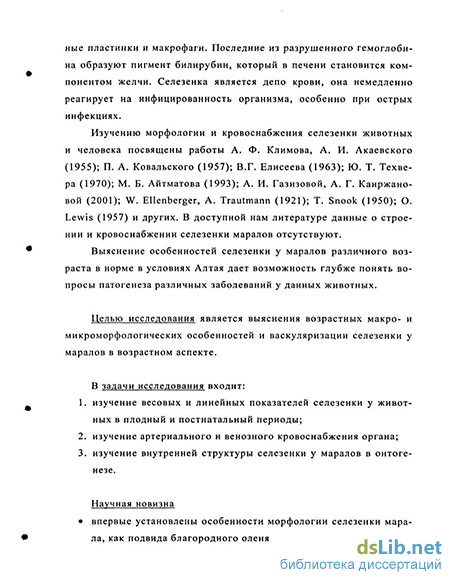 ные пластинки и макрофаги. Последние из разрушенного гемоглобина образуют пигмент билирубин, который в печени становится компонентом желчи. Селезенка является депо крови, она немедленно реагирует на инфицированность организма, особенно при острых инфекциях.

Изучению морфологии и кровоснабжения селезенки животных и человека посвящены работы А. Ф. Климова, А. И. Акаевского (1955); П. А. Ковальского (1957); В.Г. Елисеева (1963); Ю. Т. Техвера (1970); М. Б. Айтматова (1993); А. И. Газизовой, А. Г. Каиржановой (2001); W. Ellenberger, A. Trautmann (1921); T. Snook (1950); O. Lewis (1957) и других. В доступной нам литературе данные о строении и кровоснабжении селезенки маралов отсутствуют.

Выяснение особенностей селезенки у маралов различного возраста в норме в условиях Алтая дает возможность глубже понять вопросы патогенеза различных заболеваний у данных животных.

Целью исследования является выяснения возрастных макро- и микроморфологических особенностей и васкуляризации селезенки у маралов в возрастном аспекте.

В задачи исследования входит:
1. изучение весовых и линейных показателей селезенки у животных в плодный и постнатальный периоды;
2. изучение артериального и венозного кровоснабжения органа;
3. изучение внутренней структуры селезенки у маралов в онтогенезе.

Научная новизна
• впервые установлены особенности морфологии селезенки марала, как подвида благородного оленя

dsLib.net
библиотека диссертаций